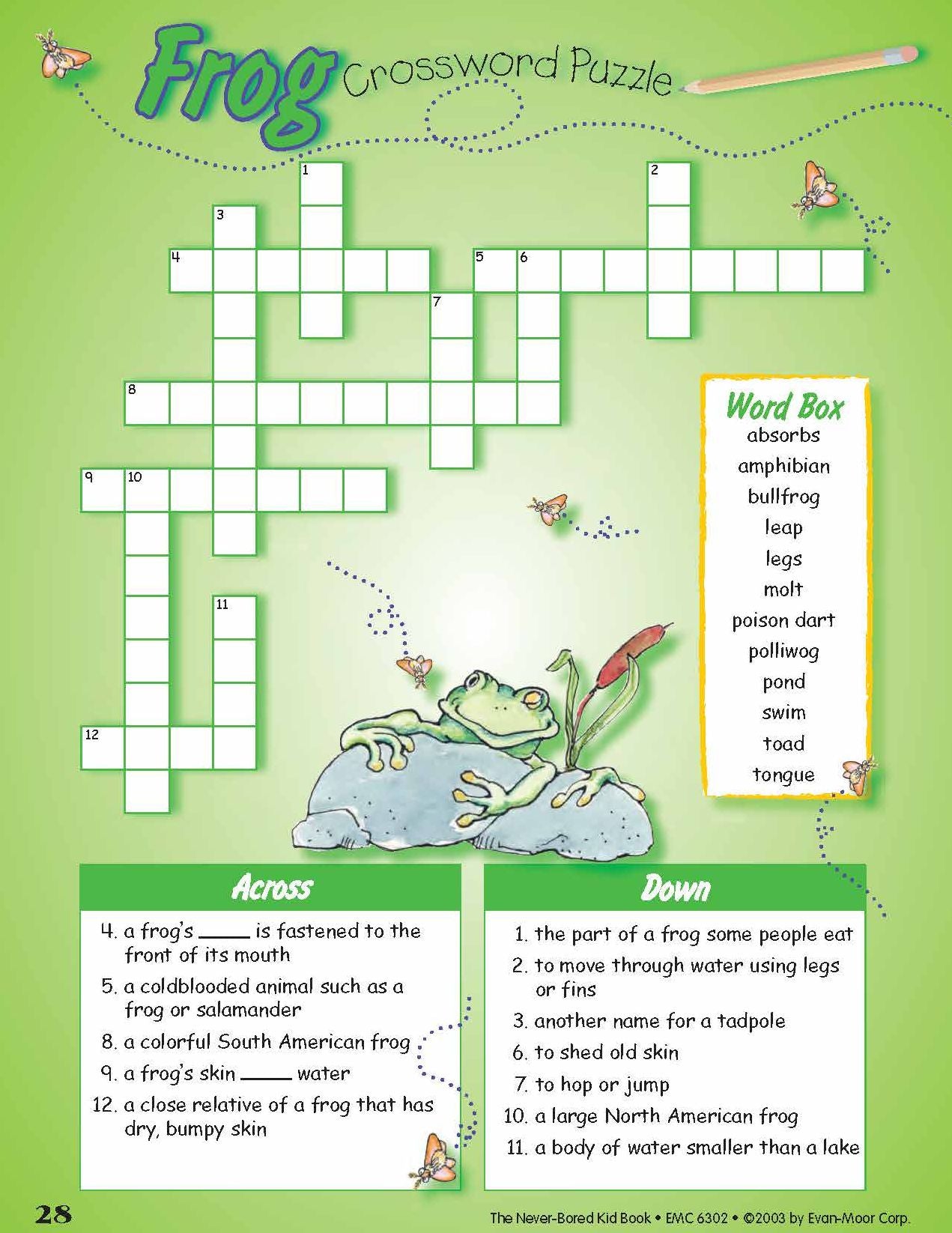 Frog Crossword Puzzle

1

2

3

4

5

6

7

8

9

10

11

12

Word Box
absorbs
amphibian
bullfrog
leap
legs
molt
poison dart
polliwog
pond
swim
toad
tongue

Across

4. a frog's ____ is fastened to the front of its mouth
5. a coldblooded animal such as a frog or salamander
8. a colorful South American frog
9. a frog's skin ____ water
12. a close relative of a frog that has dry, bumpy skin

Down

1. the part of a frog some people eat
2. to move through water using legs or fins
3. another name for a tadpole
6. to shed old skin
7. to hop or jump
10. a large North American frog
11. a body of water smaller than a lake

28

The Never-Bored Kid Book • EMC 6302 • ©2003 by Evan-Moor Corp.